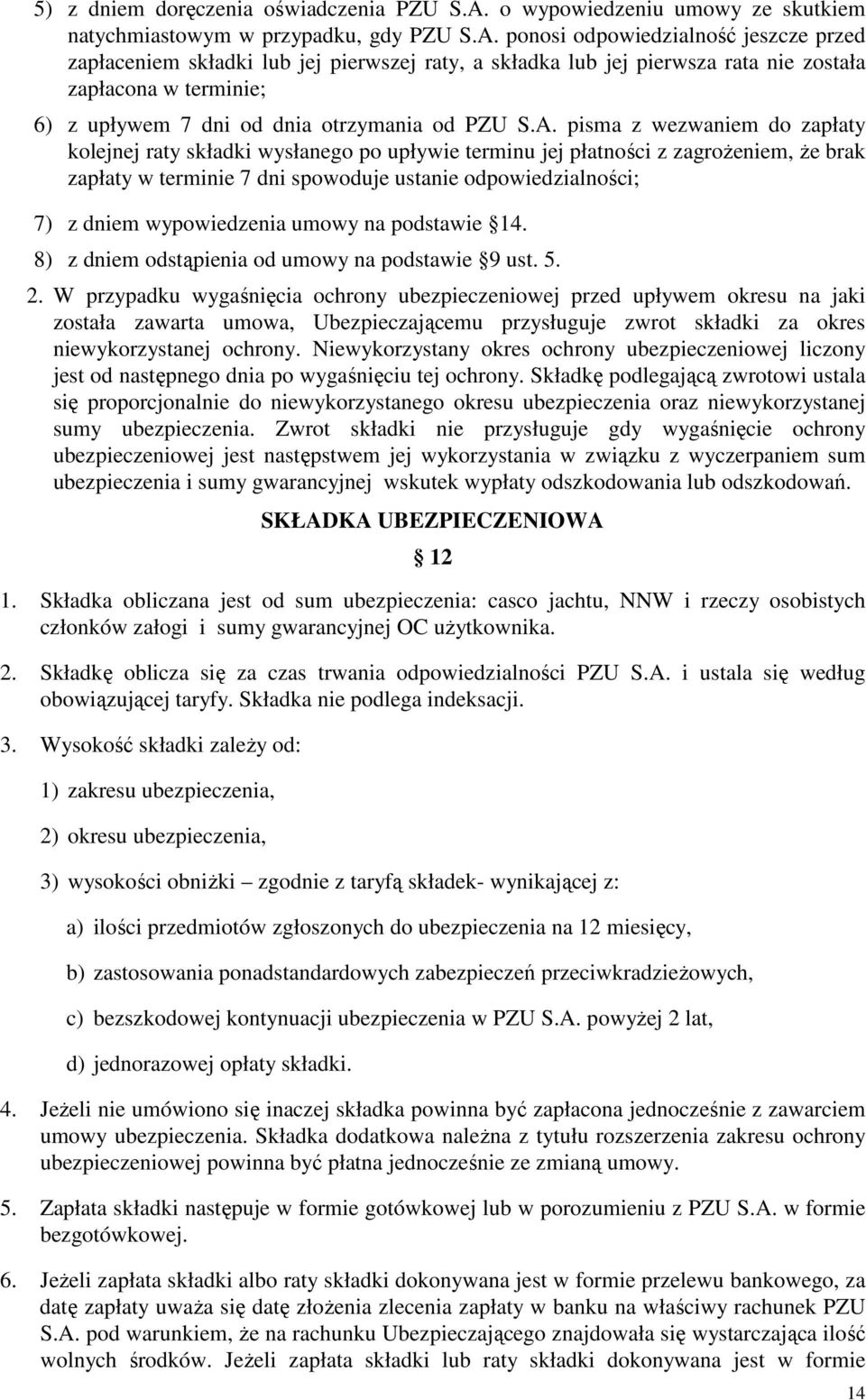 5) z dniem doręczenia oświadczenia PZU S.A. o wypowiedzeniu umowy ze skutkiem natychmiastowym w przypadku, gdy PZU S.A. ponosi odpowiedzialność jeszcze przed zapłaceniem składki lub jej pierwszej raty, a składka lub jej pierwsza rata nie została zapłacona w terminie;

6) z upływem 7 dni od dnia otrzymania od PZU S.A. pisma z wezwaniem do zapłaty kolejnej raty składki wysłanego po upływie terminu jej płatności z zagrożeniem, że brak zapłaty w terminie 7 dni spowoduje ustanie odpowiedzialności;

7) z dniem wypowiedzenia umowy na podstawie 14.

8) z dniem odstąpienia od umowy na podstawie 9 ust. 5.

2. W przypadku wygaśnięcia ochrony ubezpieczeniowej przed upływem okresu na jaki została zawarta umowa, Ubezpieczającemu przysługuje zwrot składki za okres niewykorzystanej ochrony. Niewykorzystany okres ochrony ubezpieczeniowej liczony jest od następnego dnia po wygaśnięciu tej ochrony. Składkę podlegającą zwrotowi ustala się proporcjonalnie do niewykorzystanego okresu ubezpieczenia oraz niewykorzystanej sumy ubezpieczenia. Zwrot składki nie przysługuje gdy wygaśnięcie ochrony ubezpieczeniowej jest następstwem jej wykorzystania w związku z wyczerpaniem sum ubezpieczenia i sumy gwarancyjnej wskutek wypłaty odszkodowania lub odszkodowań.

SKŁADKA UBEZPIECZENIOWA

12

1. Składka obliczana jest od sum ubezpieczenia: casco jachtu, NNW i rzeczy osobistych członków załogi i sumy gwarancyjnej OC użytkownika.

2. Składkę oblicza się za czas trwania odpowiedzialności PZU S.A. i ustala się według obowiązującej taryfy. Składka nie podlega indeksacji.

3. Wysokość składki zależy od:

1) zakresu ubezpieczenia,

2) okresu ubezpieczenia,

3) wysokości obniżki – zgodnie z taryfą składek- wynikającej z:

a) ilości przedmiotów zgłoszonych do ubezpieczenia na 12 miesięcy,

b) zastosowania ponadstandardowych zabezpieczeń przeciwkradzieżowych,

c) bezszkodowej kontynuacji ubezpieczenia w PZU S.A. powyżej 2 lat,

d) jednorazowej opłaty składki.

4. Jeżeli nie umówiono się inaczej składka powinna być zapłacona jednocześnie z zawarciem umowy ubezpieczenia. Składka dodatkowa należna z tytułu rozszerzenia zakresu ochrony ubezpieczeniowej powinna być płatna jednocześnie ze zmianą umowy.

5. Zapłata składki następuje w formie gotówkowej lub w porozumieniu z PZU S.A. w formie bezgotówkowej.

6. Jeżeli zapłata składki albo raty składki dokonywana jest w formie przelewu bankowego, za datę zapłaty uważa się datę złożenia zlecenia zapłaty w banku na właściwy rachunek PZU S.A. pod warunkiem, że na rachunku Ubezpieczającego znajdowała się wystarczająca ilość wolnych środków. Jeżeli zapłata składki lub raty składki dokonywana jest w formie

14